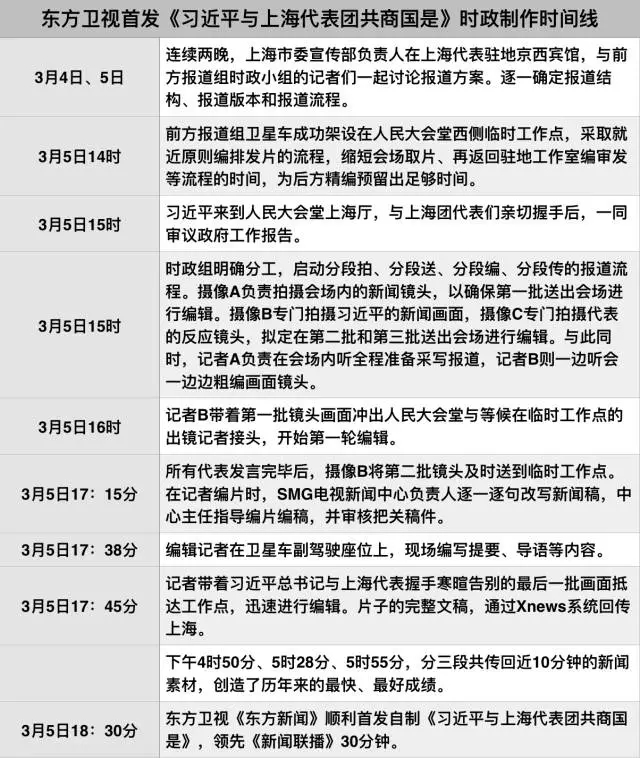 | 东方卫视首发《习近平与上海代表团共商国是》时政制作时间线 | |
|---|---|
| 3月4日、5日 | 连续两晚，上海市委宣传部负责人在上海代表驻地京西宾馆，与前方报道组时政小组的记者们一起讨论报道方案。逐一确定报道结构、报道版本和报道流程。 |
| 3月5日14时 | 前方报道组卫星车成功架设在人民大会堂西侧临时工作点，采取就近原则编排发片的流程，缩短会场取片、再返回驻地工作室编审发等流程的时间，为后方精编预留出足够时间。 |
| 3月5日15时 | 习近平来到人民大会堂上海厅，与上海团代表们亲切握手后，一同审议政府工作报告。 |
| 3月5日15时 | 时政组明确分工，启动分段拍、分段送、分段编、分段传的报道流程。摄像A负责拍摄会场内的新闻镜头，以确保第一批送出会场进行编辑。摄像B专门拍摄习近平的新闻画面，摄像C专门拍摄代表的反应镜头，拟定在第二批和第三批送出会场进行编辑。与此同时，记者A负责在会场内听全程准备采写报道，记者B则一边听会一边边粗编画面镜头。 |
| 3月5日16时 | 记者B带着第一批镜头画面冲出人民大会堂与等候在临时工作点的出镜记者接头，开始第一轮编辑。 |
| 3月5日17：15分 | 所有代表发言完毕后，摄像B将第二批镜头及时送到临时工作点。在记者编片时，SMG电视新闻中心负责人逐一逐句改写新闻稿，中心主任指导编片编稿，并审核把关稿件。 |
| 3月5日17：38分 | 编辑记者在卫星车副驾驶座位上，现场编写提要、导语等内容。 |
| 3月5日17：45分 | 记者带着习近平总书记与上海代表握手寒暄告别的最后一批画面抵达工作点，迅速进行编辑。片子的完整文稿，通过Xnews系统回传上海。 |
| | 下午4时50分、5时28分、5时55分，分三段共传回近10分钟的新闻素材，创造了历年来的最快、最好成绩。 |
| 3月5日18：30分 | 东方卫视《东方新闻》顺利首发自制《习近平与上海代表团共商国是》，领先《新闻联播》30分钟。 |